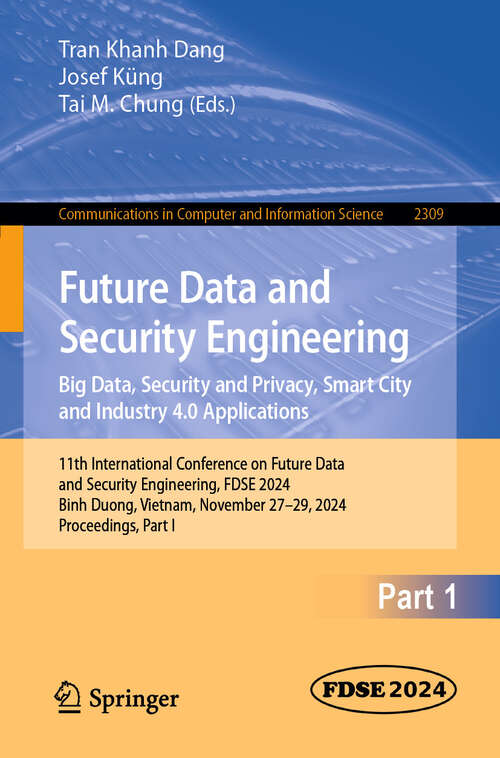 Tran Khanh Dang
Josef Küng
Tai M. Chung (Eds.)

Communications in Computer and Information Science 2309

Future Data and Security Engineering
Big Data, Security and Privacy, Smart City and Industry 4.0 Applications

11th International Conference on Future Data and Security Engineering, FDSE 2024
Binh Duong, Vietnam, November 27–29, 2024
Proceedings, Part I

Part 1

Springer

FDSE 2024